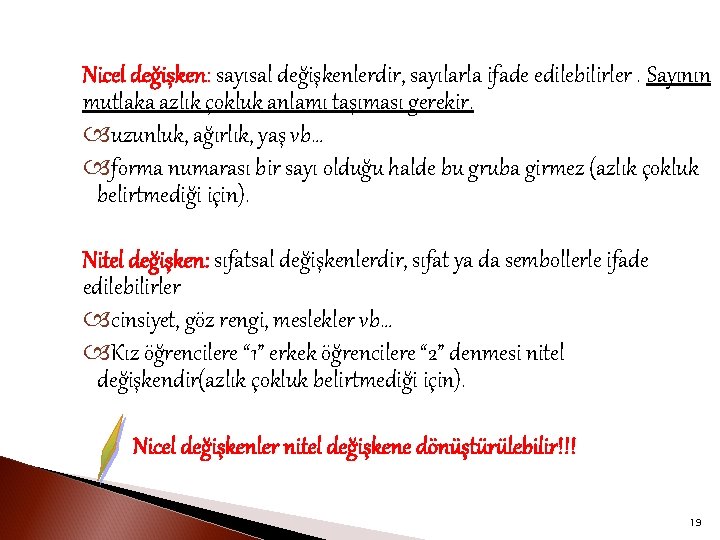 Nicel değişken: sayısal değişkenlerdir, sayılarla ifade edilebilirler . Sayının mutlaka azlık çokluk anlamı taşıması gerekir.

uzunluk, ağırlık, yaş vb…

forma numarası bir sayı olduğu halde bu gruba girmez (azlık çokluk belirtmediği için).

Nitel değişken: sıfatsal değişkenlerdir, sıfat ya da sembollerle ifade edilebilirler

cinsiyet, göz rengi, meslekler vb…

Kız öğrencilere “1” erkek öğrencilere “2” denmesi nitel değişkendir(azlık çokluk belirtmediği için).

Nicel değişkenler nitel değişkene dönüştürülebilir!!!

19